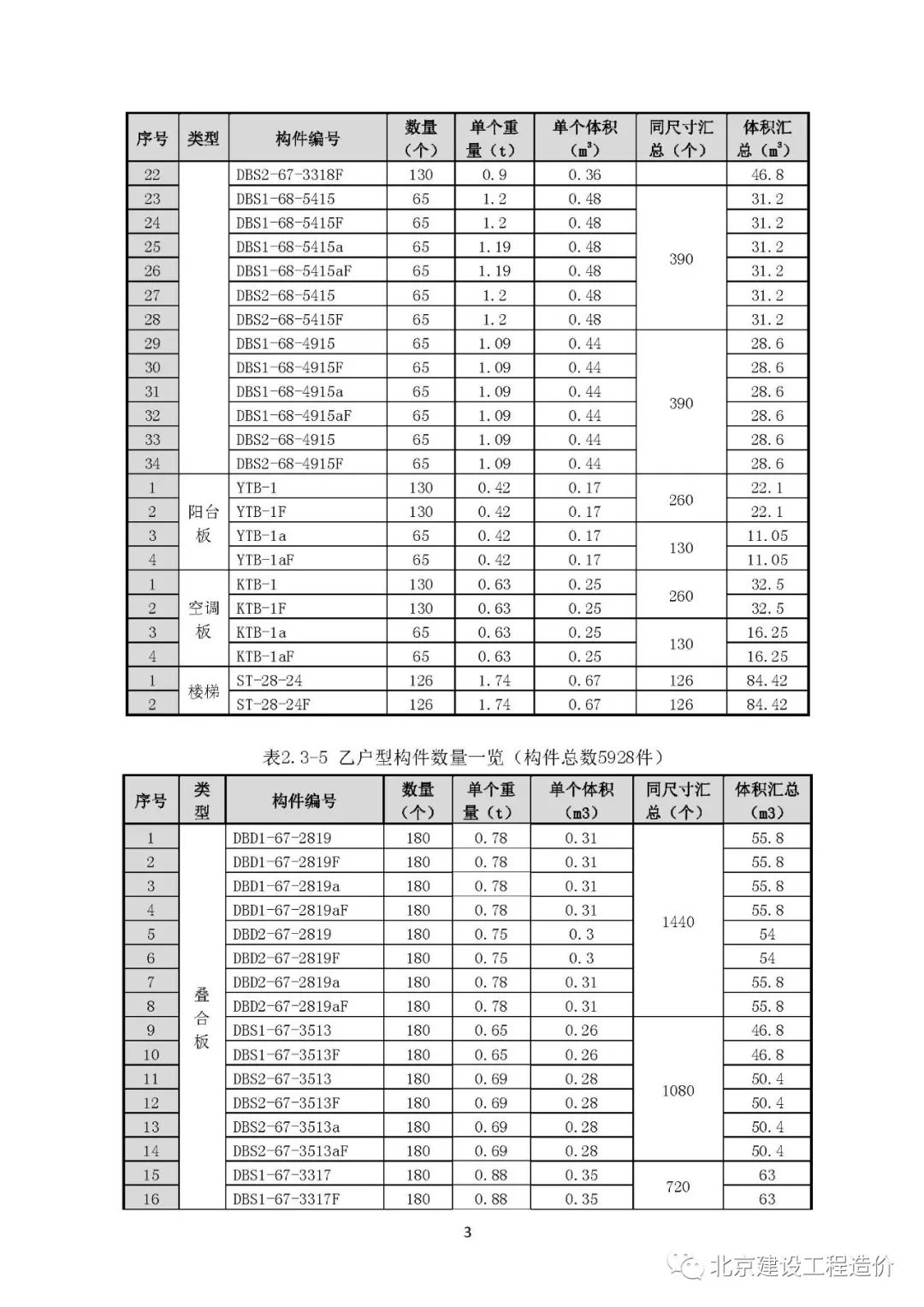 | 序号 | 类型 | 构件编号 | 数量（个） | 单个重量（t） | 单个体积（$m^3$） | 同尺寸汇总（个） | 体积汇总（$m^3$） |
|---|---|---|---|---|---|---|---|
| 22 | | DBS2-67-3318F | 130 | 0.9 | 0.36 | | 46.8 |
| 23 | | DBS1-68-5415 | 65 | 1.2 | 0.48 | 390 | 31.2 |
| 24 | | DBS1-68-5415F | 65 | 1.2 | 0.48 | | 31.2 |
| 25 | | DBS1-68-5415a | 65 | 1.19 | 0.48 | | 31.2 |
| 26 | | DBS1-68-5415aF | 65 | 1.19 | 0.48 | | 31.2 |
| 27 | | DBS2-68-5415 | 65 | 1.2 | 0.48 | | 31.2 |
| 28 | | DBS2-68-5415F | 65 | 1.2 | 0.48 | | 31.2 |
| 29 | | DBS1-68-4915 | 65 | 1.09 | 0.44 | 390 | 28.6 |
| 30 | | DBS1-68-4915F | 65 | 1.09 | 0.44 | | 28.6 |
| 31 | | DBS1-68-4915a | 65 | 1.09 | 0.44 | | 28.6 |
| 32 | | DBS1-68-4915aF | 65 | 1.09 | 0.44 | | 28.6 |
| 33 | | DBS2-68-4915 | 65 | 1.09 | 0.44 | | 28.6 |
| 34 | | DBS2-68-4915F | 65 | 1.09 | 0.44 | | 28.6 |
| 1 | 阳台板 | YTB-1 | 130 | 0.42 | 0.17 | 260 | 22.1 |
| 2 | | YTB-1F | 130 | 0.42 | 0.17 | | 22.1 |
| 3 | | YTB-1a | 65 | 0.42 | 0.17 | 130 | 11.05 |
| 4 | | YTB-1aF | 65 | 0.42 | 0.17 | | 11.05 |
| 1 | 空调板 | KTB-1 | 130 | 0.63 | 0.25 | 260 | 32.5 |
| 2 | | KTB-1F | 130 | 0.63 | 0.25 | | 32.5 |
| 3 | | KTB-1a | 65 | 0.63 | 0.25 | 130 | 16.25 |
| 4 | | KTB-1aF | 65 | 0.63 | 0.25 | | 16.25 |
| 1 | 楼梯 | ST-28-24 | 126 | 1.74 | 0.67 | 126 | 84.42 |
| 2 | | ST-28-24F | 126 | 1.74 | 0.67 | 126 | 84.42 |

表2.3-5 乙户型构件数量一览（构件总数5928件）

| 序号 | 类型 | 构件编号 | 数量（个） | 单个重量（t） | 单个体积（m3） | 同尺寸汇总（个） | 体积汇总（m3） |
|---|---|---|---|---|---|---|---|
| 1 | 叠合板 | DBD1-67-2819 | 180 | 0.78 | 0.31 | 1440 | 55.8 |
| 2 | | DBD1-67-2819F | 180 | 0.78 | 0.31 | | 55.8 |
| 3 | | DBD1-67-2819a | 180 | 0.78 | 0.31 | | 55.8 |
| 4 | | DBD1-67-2819aF | 180 | 0.78 | 0.31 | | 55.8 |
| 5 | | DBD2-67-2819 | 180 | 0.75 | 0.3 | | 54 |
| 6 | | DBD2-67-2819F | 180 | 0.75 | 0.3 | | 54 |
| 7 | | DBD2-67-2819a | 180 | 0.78 | 0.31 | | 55.8 |
| 8 | | DBD2-67-2819aF | 180 | 0.78 | 0.31 | | 55.8 |
| 9 | | DBS1-67-3513 | 180 | 0.65 | 0.26 | 1080 | 46.8 |
| 10 | | DBS1-67-3513F | 180 | 0.65 | 0.26 | | 46.8 |
| 11 | | DBS2-67-3513 | 180 | 0.69 | 0.28 | | 50.4 |
| 12 | | DBS2-67-3513F | 180 | 0.69 | 0.28 | | 50.4 |
| 13 | | DBS2-67-3513a | 180 | 0.69 | 0.28 | | 50.4 |
| 14 | | DBS2-67-3513aF | 180 | 0.69 | 0.28 | | 50.4 |
| 15 | | DBS1-67-3317 | 180 | 0.88 | 0.35 | 720 | 63 |
| 16 | | DBS1-67-3317F | 180 | 0.88 | 0.35 | | 63 |

3

北京建设工程造价